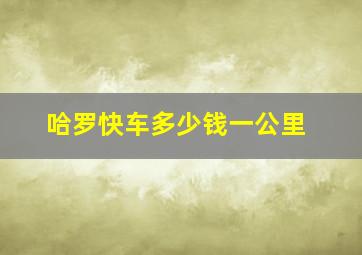 哈罗快车多少钱一公里